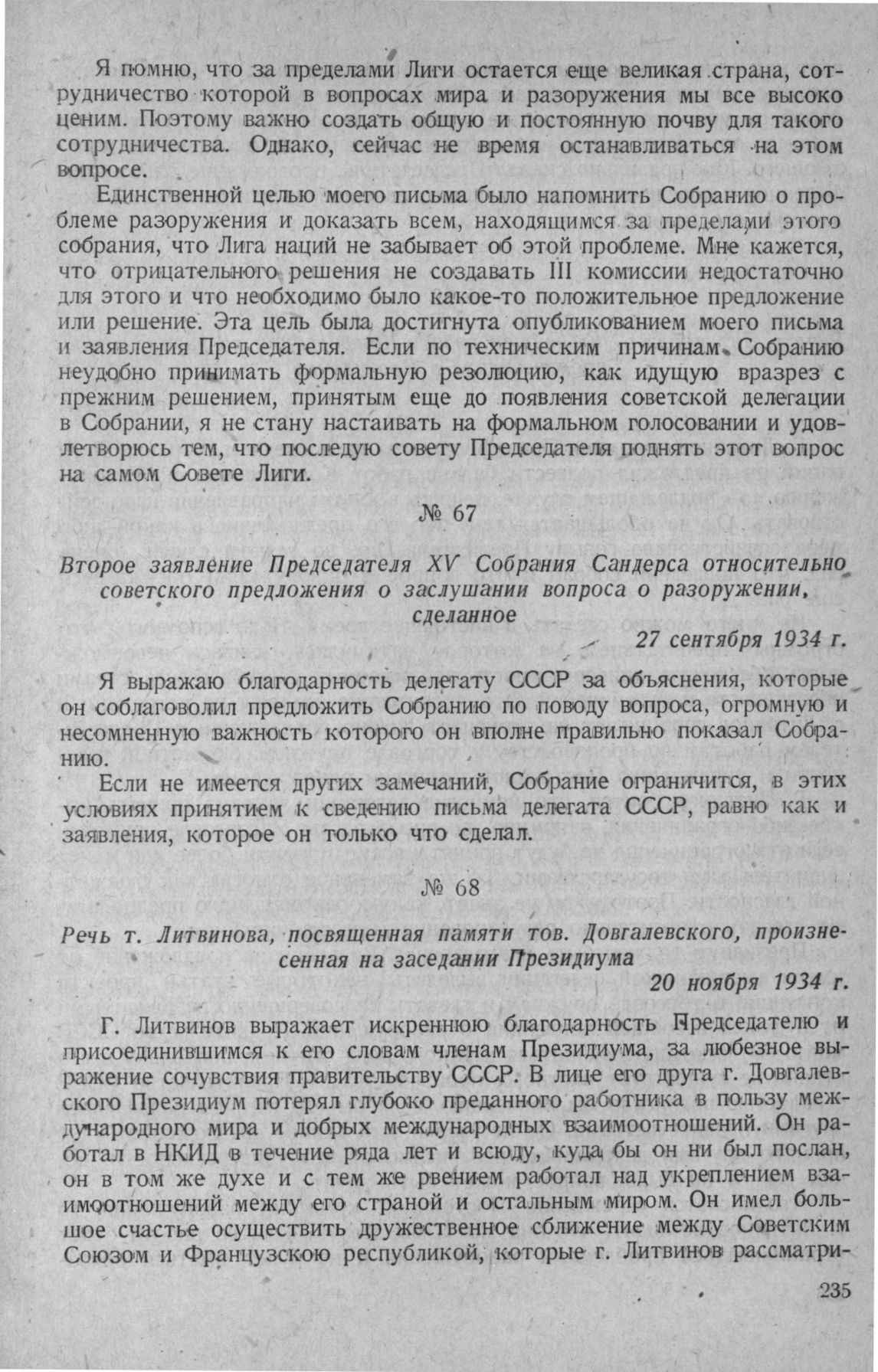 Я помню, что за пределами Лиги остается еще великая страна, сотрудничество которой в вопросах мира и разоружения мы все высоко ценим. Поэтому важно создать общую и постоянную почву для такого сотрудничества. Однако, сейчас не время останавливаться на этом вопросе.

Единственной целью моего письма было напомнить Собранию о проблеме разоружения и доказать всем, находящимся за пределами этого собрания, что Лига наций не забывает об этой проблеме. Мне кажется, что отрицательного решения не создавать III комиссии недостаточно для этого и что необходимо было какое-то положительное предложение или решение. Эта цель была достигнута опубликованием моего письма и заявления Председателя. Если по техническим причинам Собранию неудобно принимать формальную резолюцию, как идущую вразрез с прежним решением, принятым еще до появления советской делегации в Собрании, я не стану настаивать на формальном голосовании и удовлетворюсь тем, что последую совету Председателя поднять этот вопрос на самом Совете Лиги.

№ 67

Второе заявление Председателя XV Собрания Сандерса относительно советского предложения о заслушании вопроса о разоружении, сделанное

27 сентября 1934 г.

Я выражаю благодарность делегату СССР за объяснения, которые он соблаговолил предложить Собранию по поводу вопроса, огромную и несомненную важность которого он вполне правильно показал Собранию.

Если не имеется других замечаний, Собрание ограничится, в этих условиях принятием к сведению письма делегата СССР, равно как и заявления, которое он только что сделал.

№ 68

Речь т. Литвинова, посвященная памяти тов. Довгалевского, произнесенная на заседании Президиума

20 ноября 1934 г.

Г. Литвинов выражает искреннюю благодарность Председателю и присоединившимся к его словам членам Президиума, за любезное выражение сочувствия правительству СССР. В лице его друга г. Довгалевского Президиум потерял глубоко преданного работника в пользу международного мира и добрых международных взаимоотношений. Он работал в НКИД в течение ряда лет и всюду, куда бы он ни был послан, он в том же духе и с тем же рвением работал над укреплением взаимоотношений между его страной и остальным миром. Он имел большое счастье осуществить дружественное сближение между Советским Союзом и Французскою республикой, которые г. Литвинов рассматри-

235